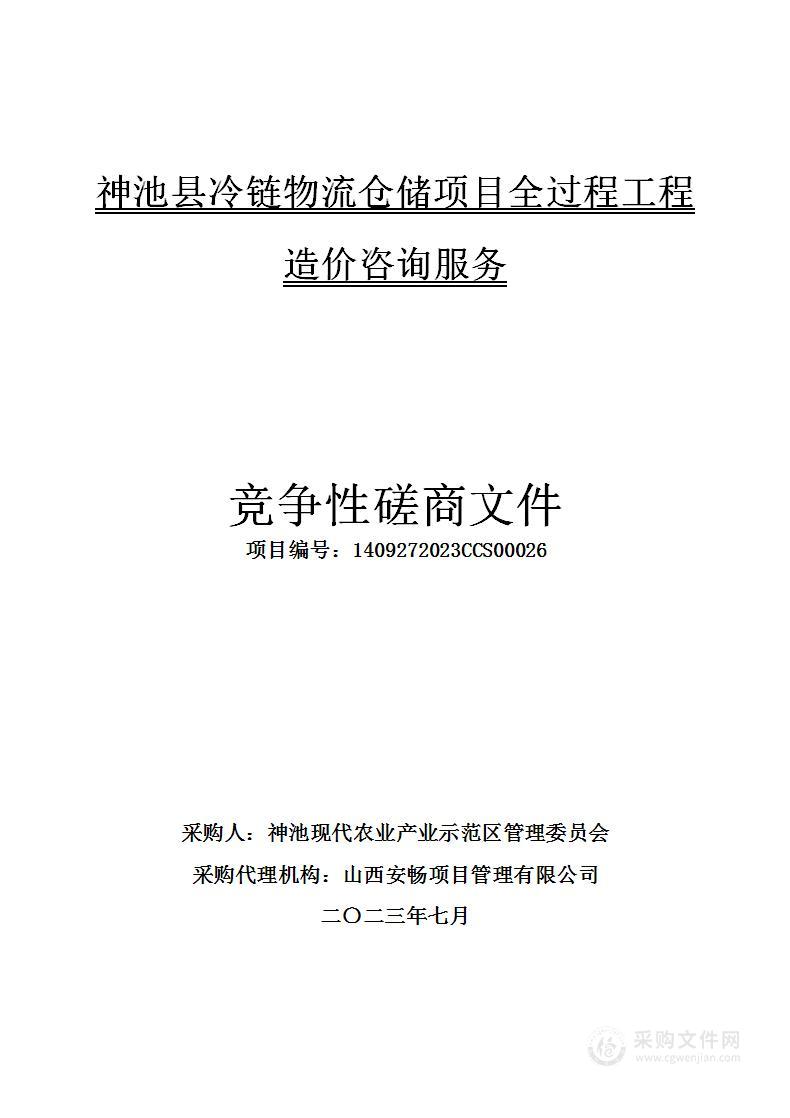 神池县冷链物流仓储项目全过程工程造价咨询服务

竞争性磋商文件

项目编号：1409272023CCS00026

采购人：神池现代农业产业示范区管理委员会

采购代理机构：山西安畅项目管理有限公司

二〇二三年七月

采购文件网
www.cgwenjian.com